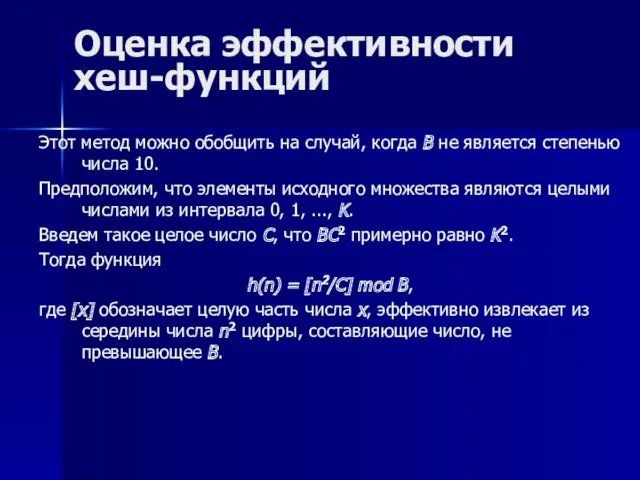 Оценка эффективности хеш-функций

Этот метод можно обобщить на случай, когда $B$ не является степенью числа 10.

Предположим, что элементы исходного множества являются целыми числами из интервала 0, 1, ..., $K$.

Введем такое целое число $C$, что $BC^2$ примерно равно $K^2$.

Тогда функция

$h(n) = [n^2/C] \bmod B$,

где $[x]$ обозначает целую часть числа $x$, эффективно извлекает из середины числа $n^2$ цифры, составляющие число, не превышающее $B$.